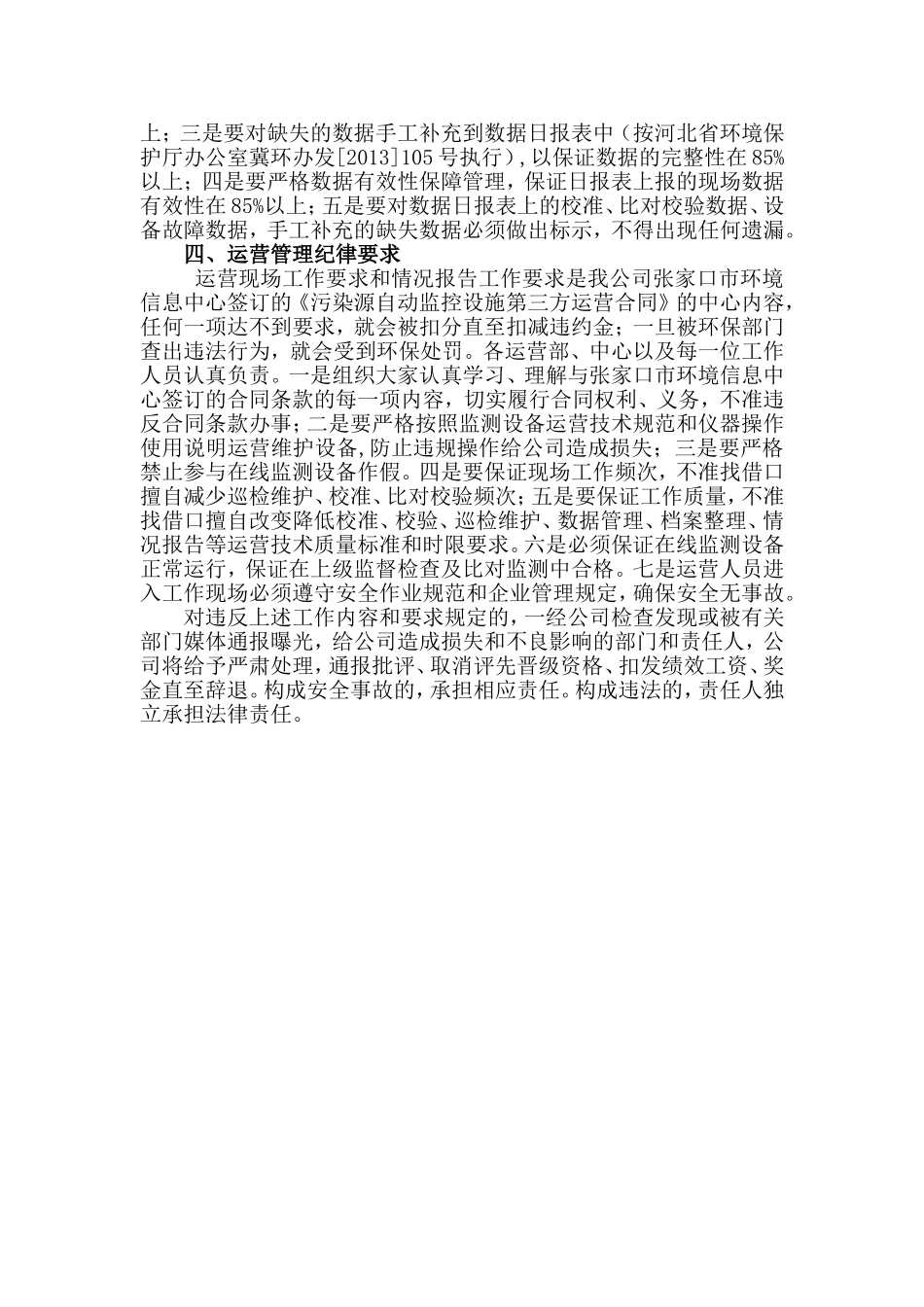 上；三是要对缺失的数据手工补充到数据日报表中（按河北省环境保护厅办公室冀环办发[2013]105号执行），以保证数据的完整性在85%以上；四是要严格数据有效性保障管理，保证日报表上报的现场数据有效性在85%以上；五是要对数据日报表上的校准、比对校验数据、设备故障数据，手工补充的缺失数据必须做出标示，不得出现任何遗漏。

四、运营管理纪律要求

运营现场工作要求和情况报告工作要求是我公司张家口市环境信息中心签订的《污染源自动监控设施第三方运营合同》的中心内容，任何一项达不到要求，就会被扣分直至扣减违约金；一旦被环保部门查出违法行为，就会受到环保处罚。各运营部、中心以及每一位工作人员认真负责。一是组织大家认真学习、理解与张家口市环境信息中心签订的合同条款的每一项内容，切实履行合同权利、义务，不准违反合同条款办事；二是要严格按照监测设备运营技术规范和仪器操作使用说明运营维护设备,防止违规操作给公司造成损失；三是要严格禁止参与在线监测设备作假。四是要保证现场工作频次，不准找借口擅自减少巡检维护、校准、比对校验频次；五是要保证工作质量，不准找借口擅自改变降低校准、校验、巡检维护、数据管理、档案整理、情况报告等运营技术质量标准和时限要求。六是必须保证在线监测设备正常运行，保证在上级监督检查及比对监测中合格。七是运营人员进入工作现场必须遵守安全作业规范和企业管理规定，确保安全无事故。

对违反上述工作内容和要求规定的，一经公司检查发现或被有关部门媒体通报曝光，给公司造成损失和不良影响的部门和责任人，公司将给予严肃处理，通报批评、取消评先晋级资格、扣发绩效工资、奖金直至辞退。构成安全事故的，承担相应责任。构成违法的，责任人独立承担法律责任。